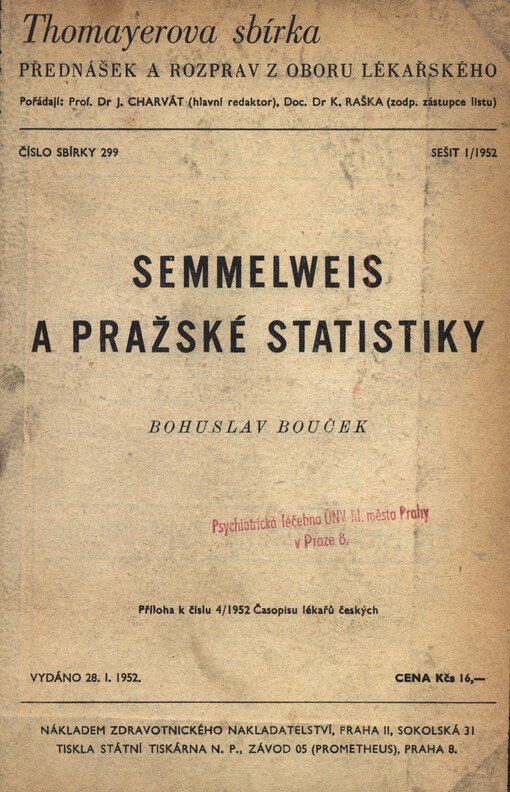 Thomayerova sbírka

PŘEDNÁŠEK A ROZPRAV Z OBORU LÉKAŘSKÉHO

Pořádají: Prof. Dr J. CHARVÁT (hlavní redaktor), Doc. Dr K. RAŠKA (zodp. zástupce listu)

ČÍSLO SBÍRKY 299

SEŠIT 1/1952

SEMMELWEIS A PRAŽSKÉ STATISTIKY

BOHUSLAV BOUČEK

Psychiatrická léčebna ÚNV hl. města Prahy v Praze 8.

Příloha k číslu 4/1952 Časopisu lékařů českých

VYDÁNO 28. I. 1952.

CENA Kčs 16,—

NÁKLADEM ZDRAVOTNICKÉHO NAKLADATELSTVÍ, PRAHA II, SOKOLSKÁ 31
TISKLA STÁTNÍ TISKÁRNA N. P., ZÁVOD 05 (PROMETHEUS), PRAHA 8.